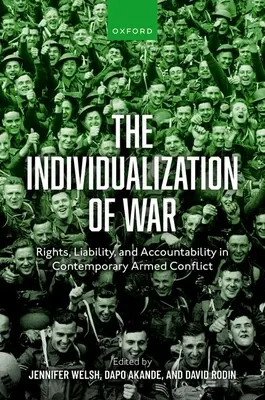 OXFORD

THE INDIVIDUALIZATION OF WAR

Rights, Liability, and Accountability in Contemporary Armed Conflict

Edited by
JENNIFER WELSH, DAPO AKANDE, AND DAVID RODIN